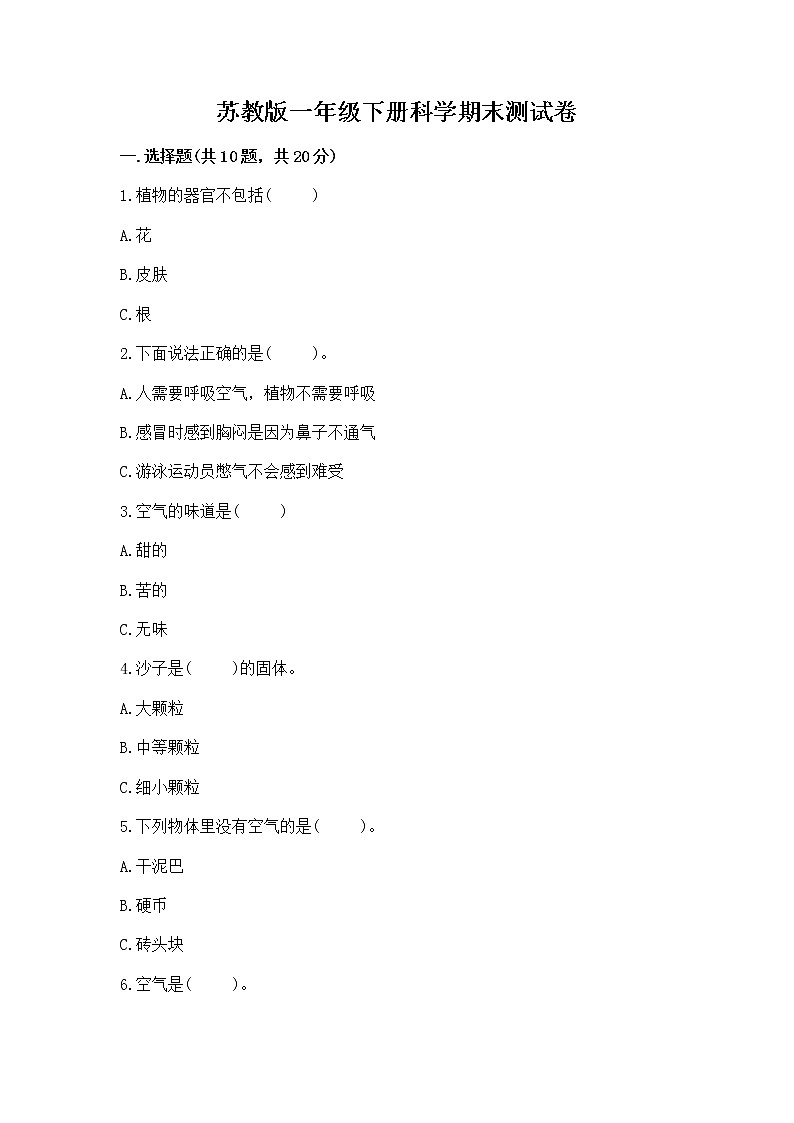 苏教版一年级下册科学期末测试卷

一.选择题(共10题，共20分)

1.植物的器官不包括(　　)

A.花

B.皮肤

C.根

2.下面说法正确的是(　　)。

A.人需要呼吸空气，植物不需要呼吸

B.感冒时感到胸闷是因为鼻子不通气

C.游泳运动员憋气不会感到难受

3.空气的味道是(　　)

A.甜的

B.苦的

C.无味

4.沙子是(　　)的固体。

A.大颗粒

B.中等颗粒

C.细小颗粒

5.下列物体里没有空气的是(　　)。

A.干泥巴

B.硬币

C.砖头块

6.空气是(　　)。